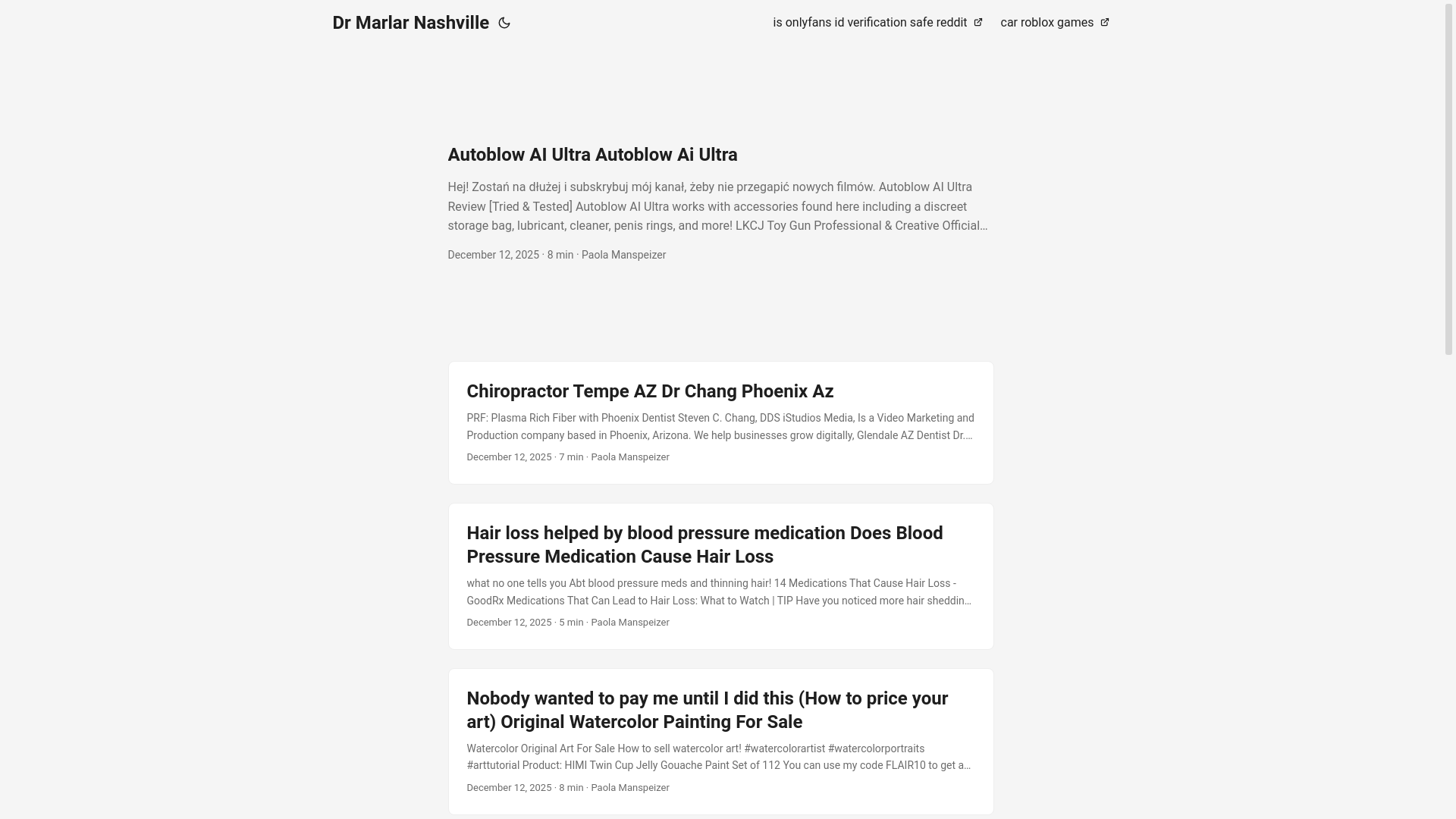 Dr Marlar Nashville

is onlyfans id verification safe reddit

car roblox games

Autoblow AI Ultra Autoblow Ai Ultra

Hej! Zostań na dłużej i subskrybuj mój kanał, żeby nie przegapić nowych filmów. Autoblow AI Ultra Review [Tried & Tested] Autoblow AI Ultra works with accessories found here including a discreet storage bag, lubricant, cleaner, penis rings, and more! LKCJ Toy Gun Professional & Creative Official…

December 12, 2025 · 8 min · Paola Manspeizer

Chiropractor Tempe AZ Dr Chang Phoenix Az

PRF: Plasma Rich Fiber with Phoenix Dentist Steven C. Chang, DDS iStudios Media, Is a Video Marketing and Production company based in Phoenix, Arizona. We help businesses grow digitally, Glendale AZ Dentist Dr.…

December 12, 2025 · 7 min · Paola Manspeizer

Hair loss helped by blood pressure medication Does Blood Pressure Medication Cause Hair Loss

what no one tells you Abt blood pressure meds and thinning hair! 14 Medications That Cause Hair Loss - GoodRx Medications That Can Lead to Hair Loss: What to Watch | TIP Have you noticed more hair sheddin…

December 12, 2025 · 5 min · Paola Manspeizer

Nobody wanted to pay me until I did this (How to price your art) Original Watercolor Painting For Sale

Watercolor Original Art For Sale How to sell watercolor art! #watercolorartist #watercolorportraits #arttutorial Product: HIMI Twin Cup Jelly Gouache Paint Set of 112 You can use my code FLAIR10 to get a…

December 12, 2025 · 8 min · Paola Manspeizer